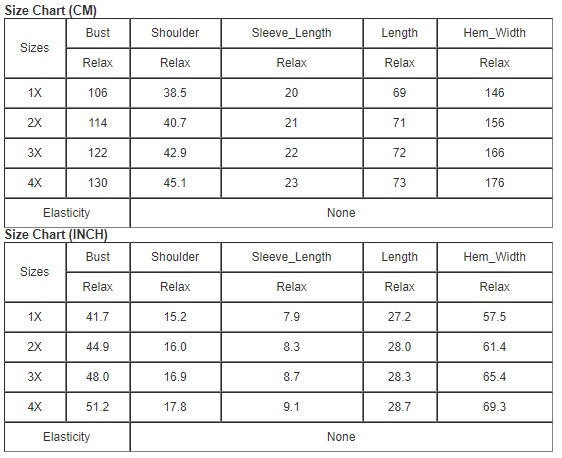 Size Chart (CM)

| Sizes | Bust | Shoulder | Sleeve_Length | Length | Hem_Width |
|---|---|---|---|---|---|
| | Relax | Relax | Relax | Relax | Relax |
| 1X | 106 | 38.5 | 20 | 69 | 146 |
| 2X | 114 | 40.7 | 21 | 71 | 156 |
| 3X | 122 | 42.9 | 22 | 72 | 166 |
| 4X | 130 | 45.1 | 23 | 73 | 176 |
| Elasticity | None | | | | |

Size Chart (INCH)

| Sizes | Bust | Shoulder | Sleeve_Length | Length | Hem_Width |
|---|---|---|---|---|---|
| | Relax | Relax | Relax | Relax | Relax |
| 1X | 41.7 | 15.2 | 7.9 | 27.2 | 57.5 |
| 2X | 44.9 | 16.0 | 8.3 | 28.0 | 61.4 |
| 3X | 48.0 | 16.9 | 8.7 | 28.3 | 65.4 |
| 4X | 51.2 | 17.8 | 9.1 | 28.7 | 69.3 |
| Elasticity | None | | | | |